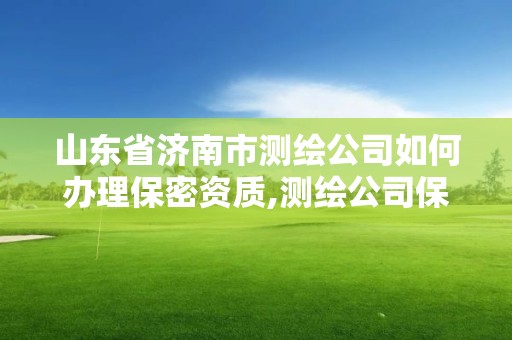 山东省济南市测绘公司如何办理保密资质,测绘公司保